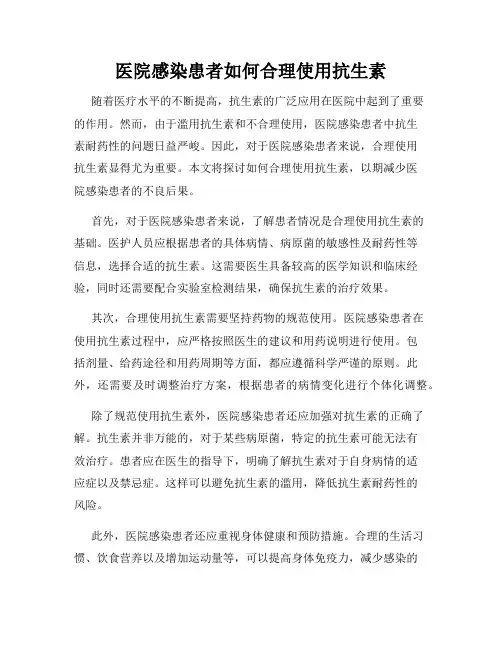 医院感染患者如何合理使用抗生素

随着医疗水平的不断提高，抗生素的广泛应用在医院中起到了重要的作用。然而，由于滥用抗生素和不合理使用，医院感染患者中抗生素耐药性的问题日益严峻。因此，对于医院感染患者来说，合理使用抗生素显得尤为重要。本文将探讨如何合理使用抗生素，以期减少医院感染患者的不良后果。

首先，对于医院感染患者来说，了解患者情况是合理使用抗生素的基础。医护人员应根据患者的具体病情、病原菌的敏感性及耐药性等信息，选择合适的抗生素。这需要医生具备较高的医学知识和临床经验，同时还需要配合实验室检测结果，确保抗生素的治疗效果。

其次，合理使用抗生素需要坚持药物的规范使用。医院感染患者在使用抗生素过程中，应严格按照医生的建议和用药说明进行使用。包括剂量、给药途径和用药周期等方面，都应遵循科学严谨的原则。此外，还需要及时调整治疗方案，根据患者的病情变化进行个体化调整。

除了规范使用抗生素外，医院感染患者还应加强对抗生素的正确了解。抗生素并非万能的，对于某些病原菌，特定的抗生素可能无法有效治疗。患者应在医生的指导下，明确了解抗生素对于自身病情的适应症以及禁忌症。这样可以避免抗生素的滥用，降低抗生素耐药性的风险。

此外，医院感染患者还应重视身体健康和预防措施。合理的生活习惯、饮食营养以及增加运动量等，可以提高身体免疫力，减少感染的